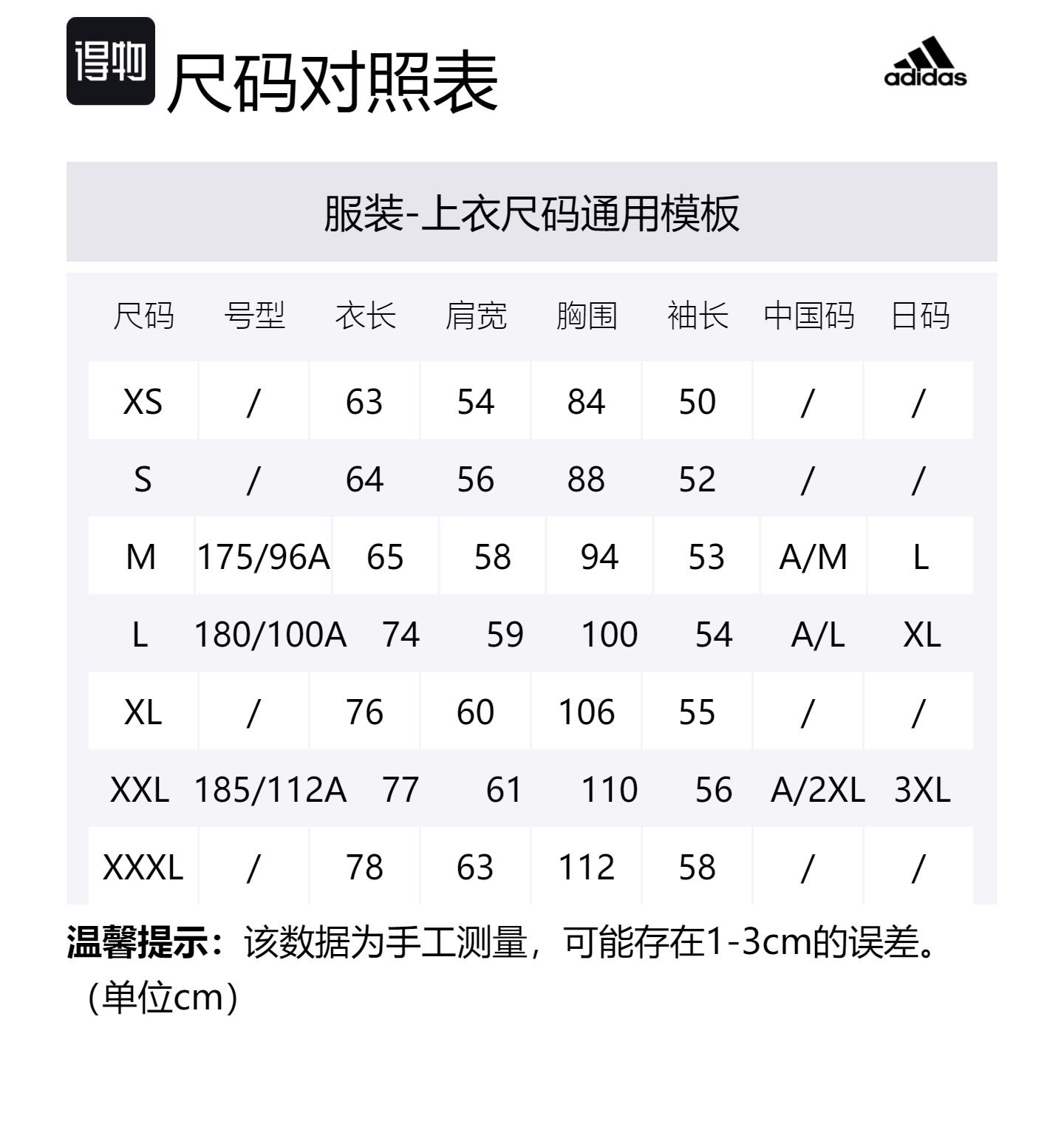 得物 尺码对照表

adidas

服装-上衣尺码通用模板

| 尺码 | 号型 | 衣长 | 肩宽 | 胸围 | 袖长 | 中国码 | 日码 |
|---|---|---|---|---|---|---|---|
| XS | / | 63 | 54 | 84 | 50 | / | / |
| S | / | 64 | 56 | 88 | 52 | / | / |
| M | 175/96A | 65 | 58 | 94 | 53 | A/M | L |
| L | 180/100A | 74 | 59 | 100 | 54 | A/L | XL |
| XL | / | 76 | 60 | 106 | 55 | / | / |
| XXL | 185/112A | 77 | 61 | 110 | 56 | A/2XL | 3XL |
| XXXL | / | 78 | 63 | 112 | 58 | / | / |

温馨提示：该数据为手工测量，可能存在1-3cm的误差。（单位cm）